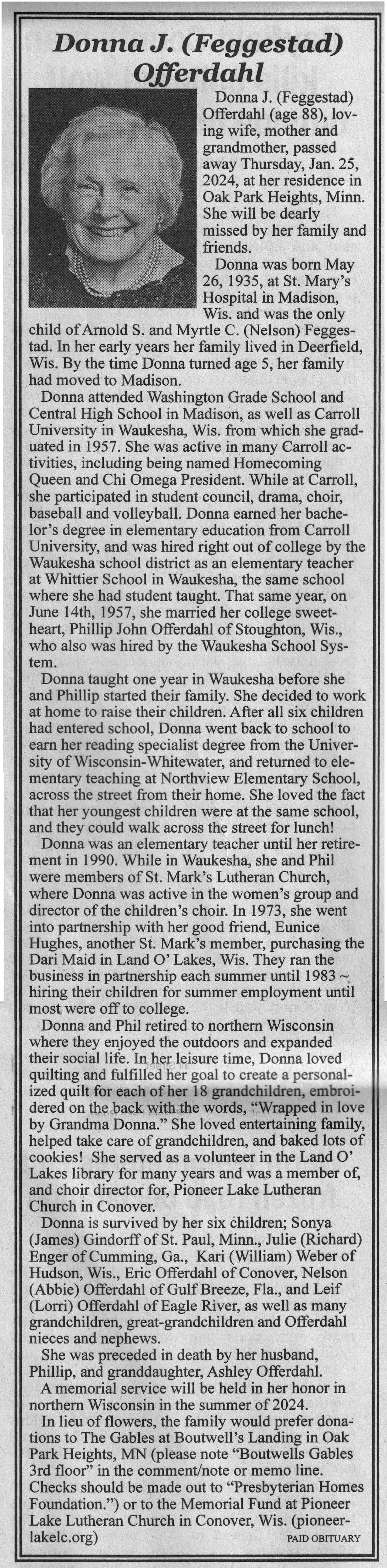 Donna J. (Feggestad) Offerdahl

Donna J. (Feggestad) Offerdahl (age 88), loving wife, mother and grandmother, passed away Thursday, Jan. 25, 2024, at her residence in Oak Park Heights, Minn. She will be dearly missed by her family and friends.

Donna was born May 26, 1935, at St. Mary's Hospital in Madison, Wis. and was the only child of Arnold S. and Myrtle C. (Nelson) Feggestad. In her early years her family lived in Deerfield, Wis. By the time Donna turned age 5, her family had moved to Madison.

Donna attended Washington Grade School and Central High School in Madison, as well as Carroll University in Waukesha, Wis. from which she graduated in 1957. She was active in many Carroll activities, including being named Homecoming Queen and Chi Omega President. While at Carroll, she participated in student council, drama, choir, baseball and volleyball. Donna earned her bachelor's degree in elementary education from Carroll University, and was hired right out of college by the Waukesha school district as an elementary teacher at Whittier School in Waukesha, the same school where she had student taught. That same year, on June 14th, 1957, she married her college sweetheart, Phillip John Offerdahl of Stoughton, Wis., who also was hired by the Waukesha School System.

Donna taught one year in Waukesha before she and Phillip started their family. She decided to work at home to raise their children. After all six children had entered school, Donna went back to school to earn her reading specialist degree from the University of Wisconsin-Whitewater, and returned to elementary teaching at Northview Elementary School, across the street from their home. She loved the fact that her youngest children were at the same school, and they could walk across the street for lunch!

Donna was an elementary teacher until her retirement in 1990. While in Waukesha, she and Phil were members of St. Mark's Lutheran Church, where Donna was active in the women's group and director of the children's choir. In 1973, she went into partnership with her good friend, Eunice Hughes, another St. Mark's member, purchasing the Dari Maid in Land O' Lakes, Wis. They ran the business in partnership each summer until 1983 ~ hiring their children for summer employment until most were off to college.

Donna and Phil retired to northern Wisconsin where they enjoyed the outdoors and expanded their social life. In her leisure time, Donna loved quilting and fulfilled her goal to create a personalized quilt for each of her 18 grandchildren, embroidered on the back with the words, "Wrapped in love by Grandma Donna." She loved entertaining family, helped take care of grandchildren, and baked lots of cookies! She served as a volunteer in the Land O' Lakes library for many years and was a member of, and choir director for, Pioneer Lake Lutheran Church in Conover.

Donna is survived by her six children; Sonya (James) Gindorff of St. Paul, Minn., Julie (Richard) Enger of Cumming, Ga., Kari (William) Weber of Hudson, Wis., Eric Offerdahl of Conover, Nelson (Abbie) Offerdahl of Gulf Breeze, Fla., and Leif (Lorri) Offerdahl of Eagle River, as well as many grandchildren, great-grandchildren and Offerdahl nieces and nephews.

She was preceded in death by her husband, Phillip, and granddaughter, Ashley Offerdahl.

A memorial service will be held in her honor in northern Wisconsin in the summer of 2024.

In lieu of flowers, the family would prefer donations to The Gables at Boutwell's Landing in Oak Park Heights, MN (please note "Boutwells Gables 3rd floor" in the comment/note or memo line. Checks should be made out to "Presbyterian Homes Foundation.") or to the Memorial Fund at Pioneer Lake Lutheran Church in Conover, Wis. (pioneerlakelc.org)

PAID OBITUARY